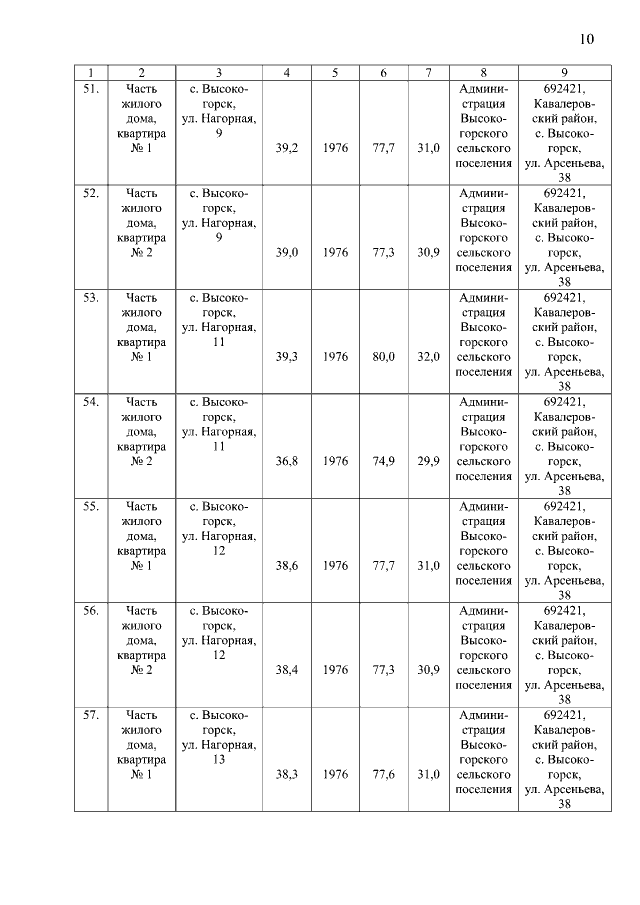 10

| 1 | 2 | 3 | 4 | 5 | 6 | 7 | 8 | 9 |
|---|---|---|---|---|---|---|---|---|
| 51. | Часть жилого дома, квартира № 1 | с. Высокогорск, ул. Нагорная, 9 | 39,2 | 1976 | 77,7 | 31,0 | Администрация Высокогорского сельского поселения | 692421, Кавалеровский район, с. Высокогорск, ул. Арсеньева, 38 |
| 52. | Часть жилого дома, квартира № 2 | с. Высокогорск, ул. Нагорная, 9 | 39,0 | 1976 | 77,3 | 30,9 | Администрация Высокогорского сельского поселения | 692421, Кавалеровский район, с. Высокогорск, ул. Арсеньева, 38 |
| 53. | Часть жилого дома, квартира № 1 | с. Высокогорск, ул. Нагорная, 11 | 39,3 | 1976 | 80,0 | 32,0 | Администрация Высокогорского сельского поселения | 692421, Кавалеровский район, с. Высокогорск, ул. Арсеньева, 38 |
| 54. | Часть жилого дома, квартира № 2 | с. Высокогорск, ул. Нагорная, 11 | 36,8 | 1976 | 74,9 | 29,9 | Администрация Высокогорского сельского поселения | 692421, Кавалеровский район, с. Высокогорск, ул. Арсеньева, 38 |
| 55. | Часть жилого дома, квартира № 1 | с. Высокогорск, ул. Нагорная, 12 | 38,6 | 1976 | 77,7 | 31,0 | Администрация Высокогорского сельского поселения | 692421, Кавалеровский район, с. Высокогорск, ул. Арсеньева, 38 |
| 56. | Часть жилого дома, квартира № 2 | с. Высокогорск, ул. Нагорная, 12 | 38,4 | 1976 | 77,3 | 30,9 | Администрация Высокогорского сельского поселения | 692421, Кавалеровский район, с. Высокогорск, ул. Арсеньева, 38 |
| 57. | Часть жилого дома, квартира № 1 | с. Высокогорск, ул. Нагорная, 13 | 38,3 | 1976 | 77,6 | 31,0 | Администрация Высокогорского сельского поселения | 692421, Кавалеровский район, с. Высокогорск, ул. Арсеньева, 38 |